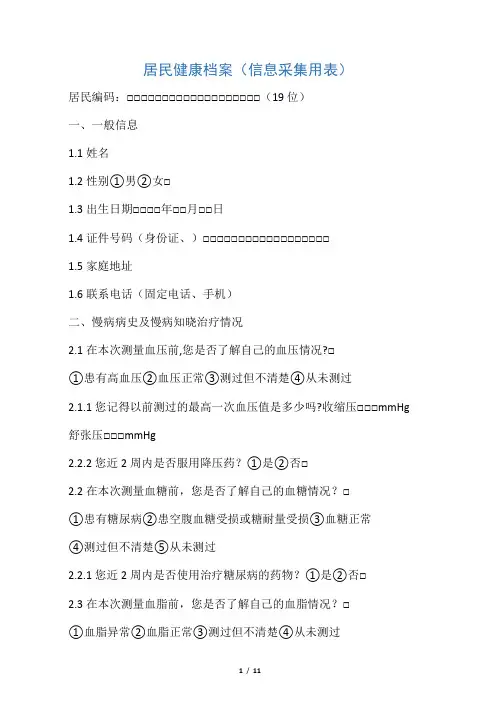 居民健康档案（信息采集用表）

居民编码：□□□□□□□□□□□□□□□□□□□（19 位）

一、一般信息

1.1 姓名

1.2 性别①男②女□

1.3 出生日期□□□□年□□月□□日

1.4 证件号码（身份证、）□□□□□□□□□□□□□□□□□□

1.5 家庭地址

1.6 联系电话（固定电话、手机）

二、慢病病史及慢病知晓治疗情况

2.1 在本次测量血压前,您是否了解自己的血压情况?□

①患有高血压②血压正常③测过但不清楚④从未测过

2.1.1 您记得以前测过的最高一次血压值是多少吗?收缩压□□□mmHg 舒张压□□□mmHg

2.2.2 您近 2 周内是否服用降压药？①是②否□

2.2 在本次测量血糖前，您是否了解自己的血糖情况？□

①患有糖尿病②患空腹血糖受损或糖耐量受损③血糖正常

④测过但不清楚⑤从未测过

2.2.1 您近 2 周内是否使用治疗糖尿病的药物？①是②否□

2.3 在本次测量血脂前，您是否了解自己的血脂情况？□

①血脂异常②血脂正常③测过但不清楚④从未测过

1 / 11